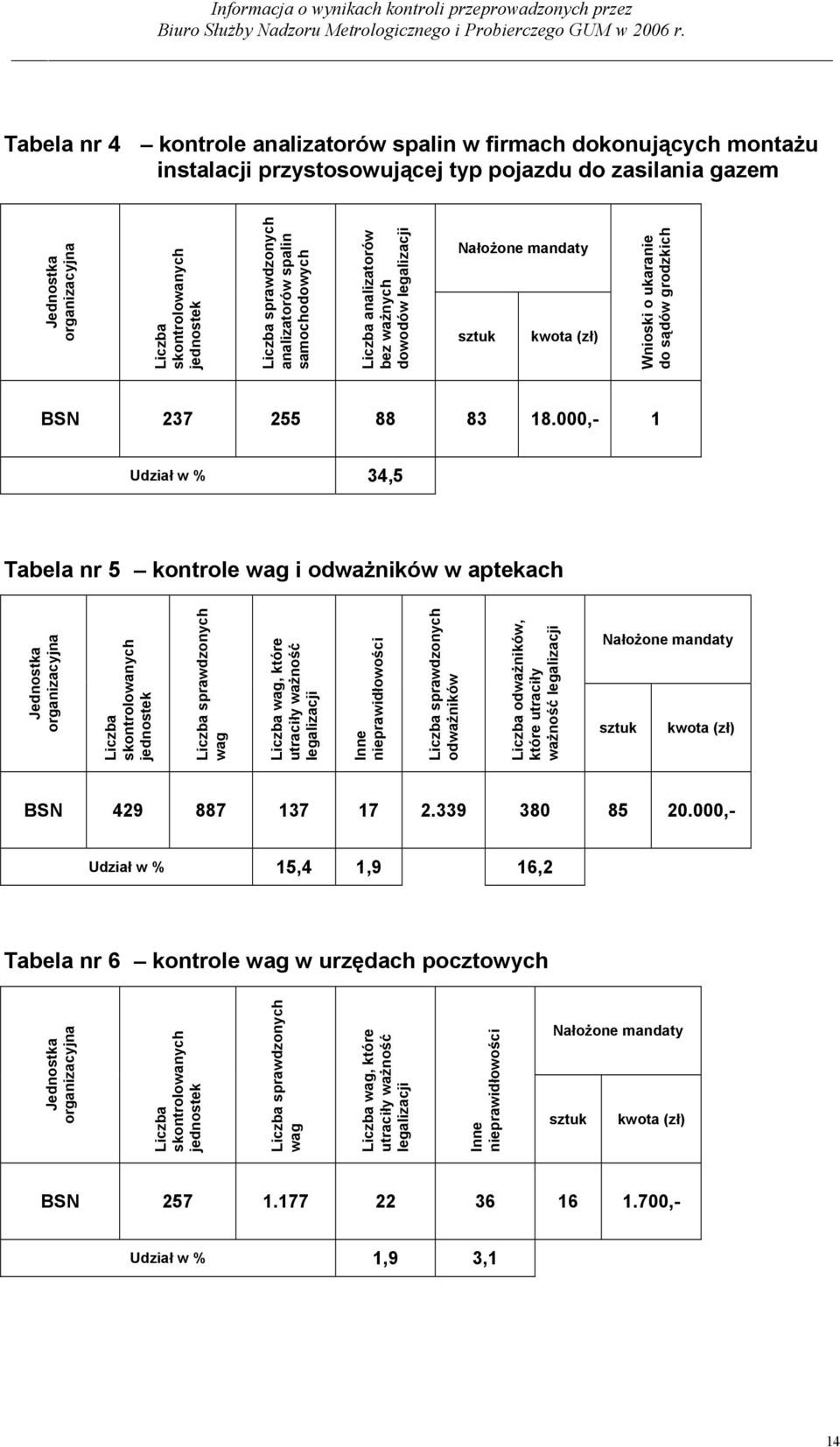 Informacja o wynikach kontroli przeprowadzonych przez Biuro Służby Nadzoru Metrologicznego i Probierczego GUM w 2006 r.

Tabela nr 4 – kontrole analizatorów spalin w firmach dokonujących montażu instalacji przystosowującej typ pojazdu do zasilania gazem

| Jednostka organizacyjna | Liczba skontrolowanych jednostek | Liczba sprawdzonych analizatorów spalin samochodowych | Liczba analizatorów bez ważnych dowodów legalizacji | Nałożone mandaty sztuk | Nałożone mandaty kwota (zł) | Wnioski o ukaranie do sądów grodzkich |
|---|---|---|---|---|---|---|
| BSN | 237 | 255 | 88 | 83 | 18.000,- | 1 |
| Udział w % | | | 34,5 | | | |

Tabela nr 5 – kontrole wag i odważników w aptekach

| Jednostka organizacyjna | Liczba skontrolowanych jednostek | Liczba sprawdzonych wag | Liczba wag, które utraciły ważność legalizacji | Inne nieprawidłowości | Liczba sprawdzonych odważników | Liczba odważników, które utraciły ważność legalizacji | Nałożone mandaty sztuk | Nałożone mandaty kwota (zł) |
|---|---|---|---|---|---|---|---|---|
| BSN | 429 | 887 | 137 | 17 | 2.339 | 380 | 85 | 20.000,- |
| Udział w % | | | 15,4 | 1,9 | | 16,2 | | |

Tabela nr 6 – kontrole wag w urzędach pocztowych

| Jednostka organizacyjna | Liczba skontrolowanych jednostek | Liczba sprawdzonych wag | Liczba wag, które utraciły ważność legalizacji | Inne nieprawidłowości | Nałożone mandaty sztuk | Nałożone mandaty kwota (zł) |
|---|---|---|---|---|---|---|
| BSN | 257 | 1.177 | 22 | 36 | 16 | 1.700,- |
| Udział w % | | | 1,9 | 3,1 | | |

14